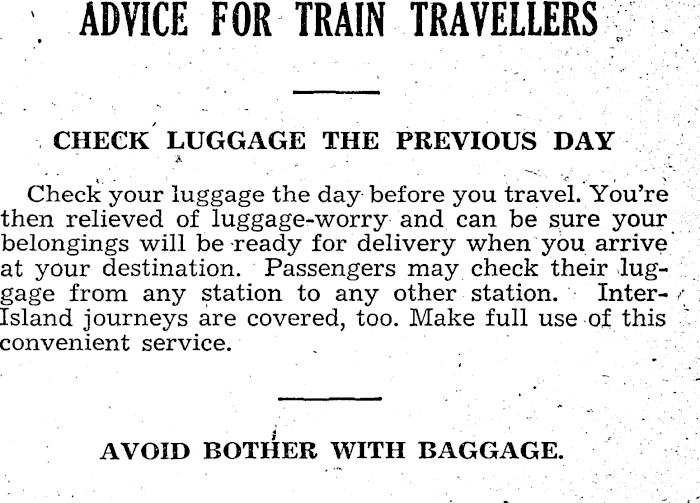 ADVICE FOR TRAIN TRAVELLERS

CHECK LUGGAGE THE PREVIOUS DAY

Check your luggage the day before you travel. You're then relieved of luggage-worry and can be sure your belongings will be ready for delivery when you arrive at your destination. Passengers may check their luggage from any station to any other station. Inter-Island journeys are covered, too. Make full use of this convenient service.

AVOID BOTHER WITH BAGGAGE.